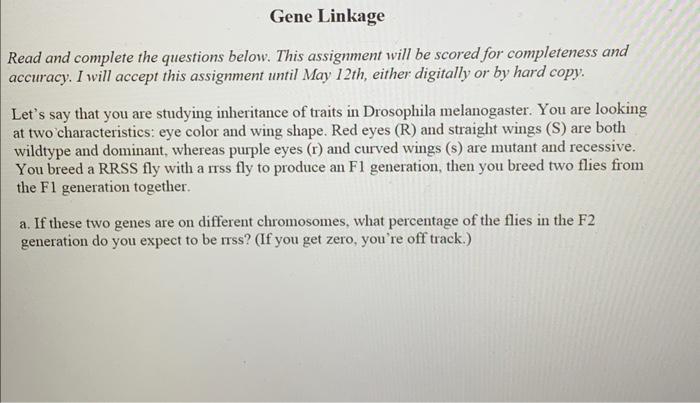 Gene Linkage

Read and complete the questions below. This assignment will be scored for completeness and accuracy. I will accept this assignment until May 12th, either digitally or by hard copy.

Let's say that you are studying inheritance of traits in Drosophila melanogaster. You are looking at two characteristics: eye color and wing shape. Red eyes (R) and straight wings (S) are both wildtype and dominant, whereas purple eyes (r) and curved wings (s) are mutant and recessive. You breed a RRSS fly with a rrss fly to produce an F1 generation, then you breed two flies from the F1 generation together.

a. If these two genes are on different chromosomes, what percentage of the flies in the F2 generation do you expect to be rrss? (If you get zero, you're off track.)